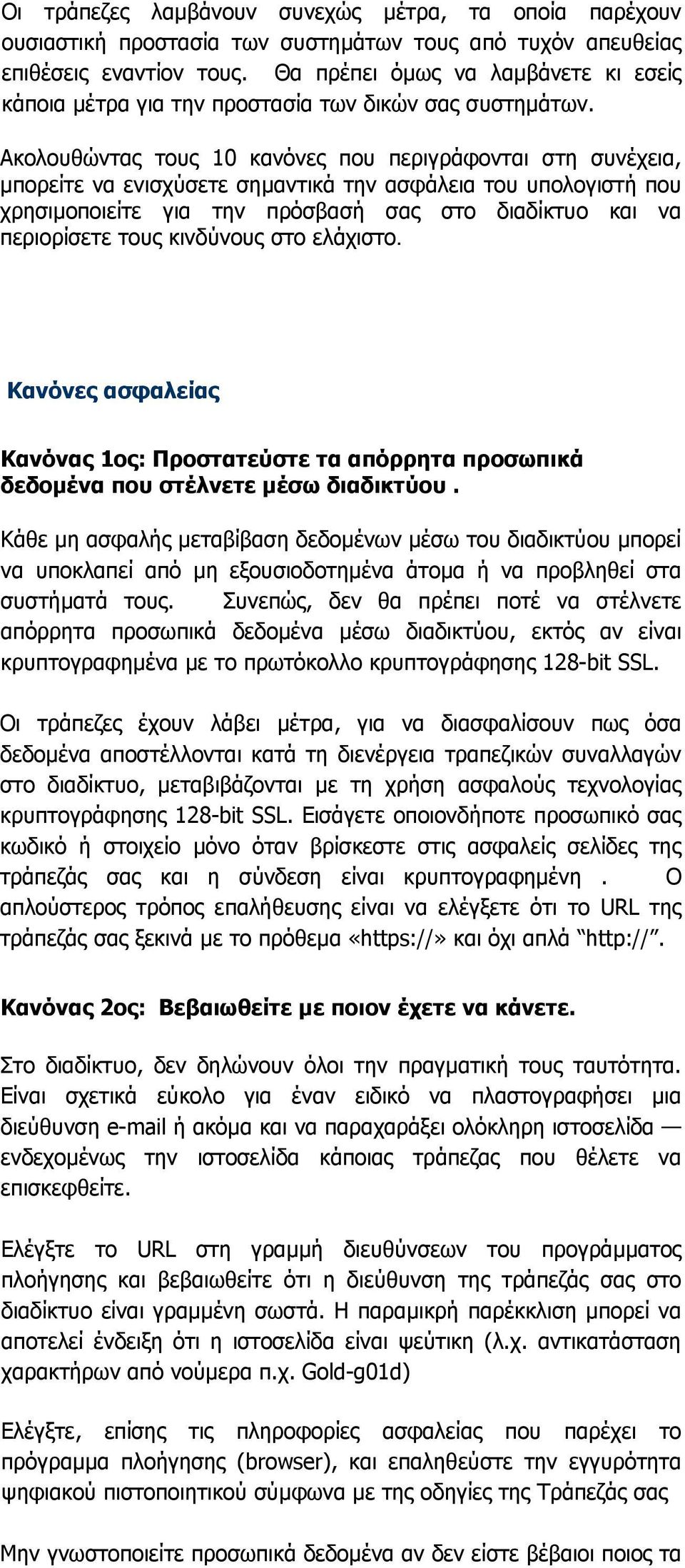 Οι τράπεζες λαμβάνουν συνεχώς μέτρα, τα οποία παρέχουν ουσιαστική προστασία των συστημάτων τους από τυχόν απευθείας επιθέσεις εναντίον τους. Θα πρέπει όμως να λαμβάνετε κι εσείς κάποια μέτρα για την προστασία των δικών σας συστημάτων.

Ακολουθώντας τους 10 κανόνες που περιγράφονται στη συνέχεια, μπορείτε να ενισχύσετε σημαντικά την ασφάλεια του υπολογιστή που χρησιμοποιείτε για την πρόσβασή σας στο διαδίκτυο και να περιορίσετε τους κινδύνους στο ελάχιστο.

Κανόνες ασφαλείας

Κανόνας 1ος: Προστατεύστε τα απόρρητα προσωπικά δεδομένα που στέλνετε μέσω διαδικτύου .

Κάθε μη ασφαλής μεταβίβαση δεδομένων μέσω του διαδικτύου μπορεί να υποκλαπεί από μη εξουσιοδοτημένα άτομα ή να προβληθεί στα συστήματά τους. Συνεπώς, δεν θα πρέπει ποτέ να στέλνετε απόρρητα προσωπικά δεδομένα μέσω διαδικτύου, εκτός αν είναι κρυπτογραφημένα με το πρωτόκολλο κρυπτογράφησης 128-bit SSL.

Οι τράπεζες έχουν λάβει μέτρα, για να διασφαλίσουν πως όσα δεδομένα αποστέλλονται κατά τη διενέργεια τραπεζικών συναλλαγών στο διαδίκτυο, μεταβιβάζονται με τη χρήση ασφαλούς τεχνολογίας κρυπτογράφησης 128-bit SSL. Εισάγετε οποιονδήποτε προσωπικό σας κωδικό ή στοιχείο μόνο όταν βρίσκεστε στις ασφαλείς σελίδες της τράπεζάς σας και η σύνδεση είναι κρυπτογραφημένη . Ο απλούστερος τρόπος επαλήθευσης είναι να ελέγξετε ότι το URL της τράπεζάς σας ξεκινά με το πρόθεμα «https://» και όχι απλά “http://”.

Κανόνας 2ος: Βεβαιωθείτε με ποιον έχετε να κάνετε.

Στο διαδίκτυο, δεν δηλώνουν όλοι την πραγματική τους ταυτότητα. Είναι σχετικά εύκολο για έναν ειδικό να πλαστογραφήσει μια διεύθυνση e-mail ή ακόμα και να παραχαράξει ολόκληρη ιστοσελίδα — ενδεχομένως την ιστοσελίδα κάποιας τράπεζας που θέλετε να επισκεφθείτε.

Ελέγξτε το URL στη γραμμή διευθύνσεων του προγράμματος πλοήγησης και βεβαιωθείτε ότι η διεύθυνση της τράπεζάς σας στο διαδίκτυο είναι γραμμένη σωστά. Η παραμικρή παρέκκλιση μπορεί να αποτελεί ένδειξη ότι η ιστοσελίδα είναι ψεύτικη (λ.χ. αντικατάσταση χαρακτήρων από νούμερα π.χ. Gold-g01d)

Ελέγξτε, επίσης τις πληροφορίες ασφαλείας που παρέχει το πρόγραμμα πλοήγησης (browser), και επαληθεύστε την εγγυρότητα ψηφιακού πιστοποιητικού σύμφωνα με της οδηγίες της Τράπεζάς σας

Μην γνωστοποιείτε προσωπικά δεδομένα αν δεν είστε βέβαιοι ποιος τα